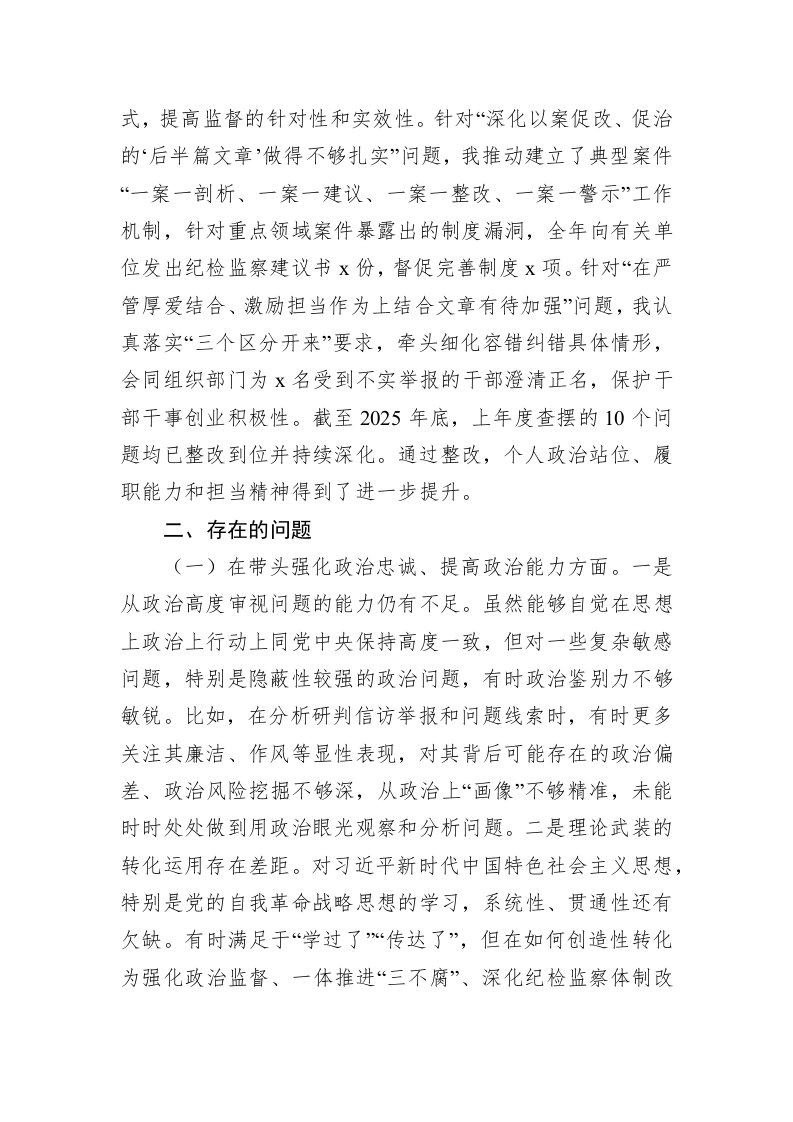 式，提高监督的针对性和实效性。针对“深化以案促改、促治的‘后半篇文章’做得不够扎实”问题，我推动建立了典型案件“一案一剖析、一案一建议、一案一整改、一案一警示”工作机制，针对重点领域案件暴露出的制度漏洞，全年向有关单位发出纪检监察建议书 x 份，督促完善制度 x 项。针对“在严管厚爱结合、激励担当作为上结合文章有待加强”问题，我认真落实“三个区分开来”要求，牵头细化容错纠错具体情形，会同组织部门为 x 名受到不实举报的干部澄清正名，保护干部干事创业积极性。截至 2025 年底，上年度查摆的 10 个问题均已整改到位并持续深化。通过整改，个人政治站位、履职能力和担当精神得到了进一步提升。

二、存在的问题

（一）在带头强化政治忠诚、提高政治能力方面。一是从政治高度审视问题的能力仍有不足。虽然能够自觉在思想上政治上行动上同党中央保持高度一致，但对一些复杂敏感问题，特别是隐蔽性较强的政治问题，有时政治鉴别力不够敏锐。比如，在分析研判信访举报和问题线索时，有时更多关注其廉洁、作风等显性表现，对其背后可能存在的政治偏差、政治风险挖掘不够深，从政治上“画像”不够精准，未能时时处处做到用政治眼光观察和分析问题。二是理论武装的转化运用存在差距。对习近平新时代中国特色社会主义思想，特别是党的自我革命战略思想的学习，系统性、贯通性还有欠缺。有时满足于“学过了”“传达了”，但在如何创造性转化为强化政治监督、一体推进“三不腐”、深化纪检监察体制改